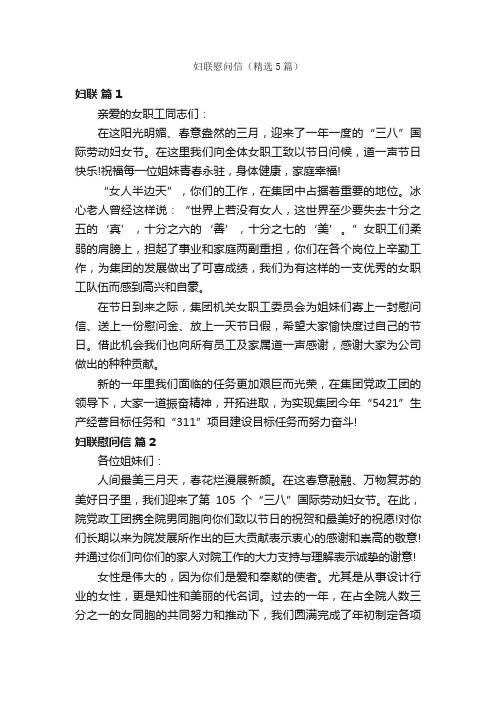 妇联慰问信（精选5篇）

妇联 篇1

亲爱的女职工同志们：

在这阳光明媚、春意盎然的三月，迎来了一年一度的“三八”国际劳动妇女节。在这里我们向全体女职工致以节日问候，道一声节日快乐!祝福每一位姐妹青春永驻，身体健康，家庭幸福!

“女人半边天”，你们的工作，在集团中占据着重要的地位。冰心老人曾经这样说：“世界上若没有女人，这世界至少要失去十分之五的‘真’，十分之六的‘善’，十分之七的‘美’。”女职工们柔弱的肩膀上，担起了事业和家庭两副重担，你们在各个岗位上辛勤工作，为集团的发展做出了可喜成绩，我们为有这样的一支优秀的女职工队伍而感到高兴和自豪。

在节日到来之际，集团机关女职工委员会为姐妹们寄上一封慰问信、送上一份慰问金、放上一天节日假，希望大家愉快度过自己的节日。借此机会我们也向所有员工及家属道一声感谢，感谢大家为公司做出的种种贡献。

新的一年里我们面临的任务更加艰巨而光荣，在集团党政工团的领导下，大家一道振奋精神，开拓进取，为实现集团今年“5421”生产经营目标任务和“311”项目建设目标任务而努力奋斗!

妇联慰问信 篇2

各位姐妹们：

人间最美三月天，春花烂漫展新颜。在这春意融融、万物复苏的美好日子里，我们迎来了第 105 个“三八”国际劳动妇女节。在此，院党政工团携全院男同胞向你们致以节日的祝贺和最美好的祝愿!对你们长期以来为院发展所作出的巨大贡献表示衷心的感谢和崇高的敬意!并通过你们向你们的家人对院工作的大力支持与理解表示诚挚的谢意!

女性是伟大的，因为你们是爱和奉献的使者。尤其是从事设计行业的女性，更是知性和美丽的代名词。过去的一年，在占全院人数三分之一的女同胞的共同努力和推动下，我们圆满完成了年初制定各项